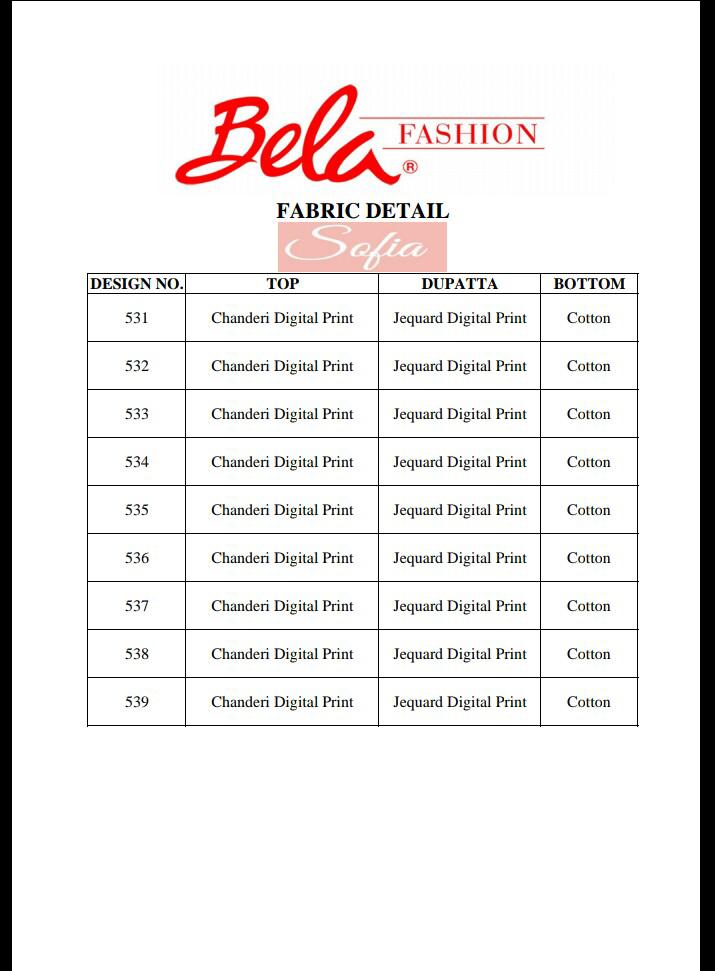 Bela FASHION ®

FABRIC DETAIL

Sofia

| DESIGN NO. | TOP | DUPATTA | BOTTOM |
|---|---|---|---|
| 531 | Chanderi Digital Print | Jequard Digital Print | Cotton |
| 532 | Chanderi Digital Print | Jequard Digital Print | Cotton |
| 533 | Chanderi Digital Print | Jequard Digital Print | Cotton |
| 534 | Chanderi Digital Print | Jequard Digital Print | Cotton |
| 535 | Chanderi Digital Print | Jequard Digital Print | Cotton |
| 536 | Chanderi Digital Print | Jequard Digital Print | Cotton |
| 537 | Chanderi Digital Print | Jequard Digital Print | Cotton |
| 538 | Chanderi Digital Print | Jequard Digital Print | Cotton |
| 539 | Chanderi Digital Print | Jequard Digital Print | Cotton |